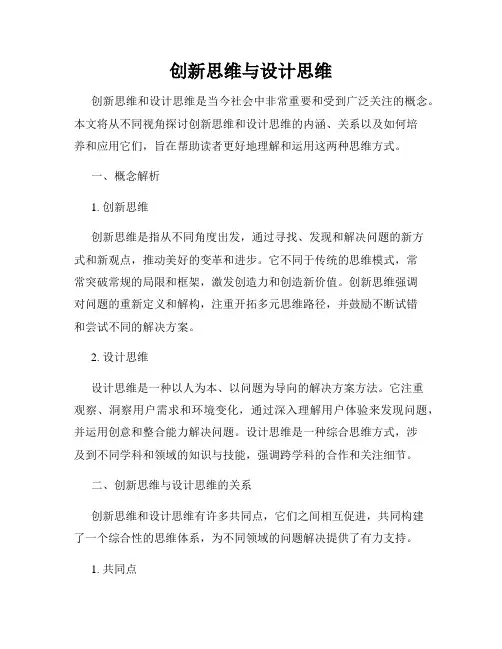 创新思维与设计思维

创新思维和设计思维是当今社会中非常重要和受到广泛关注的概念。本文将从不同视角探讨创新思维和设计思维的内涵、关系以及如何培养和应用它们，旨在帮助读者更好地理解和运用这两种思维方式。

一、概念解析

1. 创新思维

创新思维是指从不同角度出发，通过寻找、发现和解决问题的新方式和新观点，推动美好的变革和进步。它不同于传统的思维模式，常常突破常规的局限和框架，激发创造力和创造新价值。创新思维强调对问题的重新定义和解构，注重开拓多元思维路径，并鼓励不断试错和尝试不同的解决方案。

2. 设计思维

设计思维是一种以人为本、以问题为导向的解决方案方法。它注重观察、洞察用户需求和环境变化，通过深入理解用户体验来发现问题，并运用创意和整合能力解决问题。设计思维是一种综合思维方式，涉及到不同学科和领域的知识与技能，强调跨学科的合作和关注细节。

二、创新思维与设计思维的关系

创新思维和设计思维有许多共同点，它们之间相互促进，共同构建了一个综合性的思维体系，为不同领域的问题解决提供了有力支持。

1. 共同点